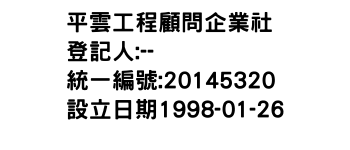 平雲工程顧問企業社
登記人:--
統一編號:20145320
設立日期1998-01-26